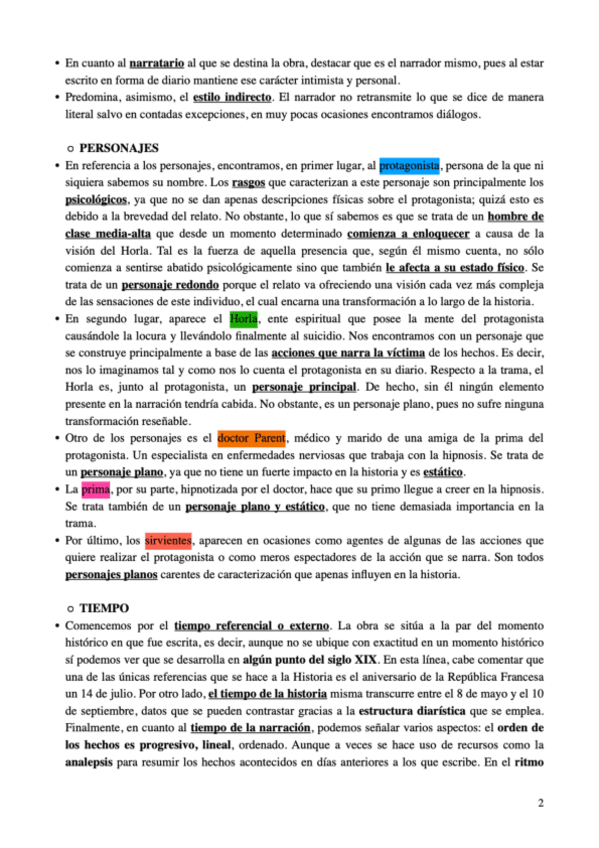 • En cuanto al narratario al que se destina la obra, destacar que es el narrador mismo, pues al estar escrito en forma de diario mantiene ese carácter intimista y personal.
• Predomina, asimismo, el estilo indirecto. El narrador no retransmite lo que se dice de manera literal salvo en contadas excepciones, en muy pocas ocasiones encontramos diálogos.

○ PERSONAJES
• En referencia a los personajes, encontramos, en primer lugar, al protagonista, persona de la que ni siquiera sabemos su nombre. Los rasgos que caracterizan a este personaje son principalmente los psicológicos, ya que no se dan apenas descripciones físicas sobre el protagonista; quizá esto es debido a la brevedad del relato. No obstante, lo que sí sabemos es que se trata de un hombre de clase media-alta que desde un momento determinado comienza a enloquecer a causa de la visión del Horla. Tal es la fuerza de aquella presencia que, según él mismo cuenta, no sólo comienza a sentirse abatido psicológicamente sino que también le afecta a su estado físico. Se trata de un personaje redondo porque el relato va ofreciendo una visión cada vez más compleja de las sensaciones de este individuo, el cual encarna una transformación a lo largo de la historia.
• En segundo lugar, aparece el Horla, ente espiritual que posee la mente del protagonista causándole la locura y llevándolo finalmente al suicidio. Nos encontramos con un personaje que se construye principalmente a base de las acciones que narra la víctima de los hechos. Es decir, nos lo imaginamos tal y como nos lo cuenta el protagonista en su diario. Respecto a la trama, el Horla es, junto al protagonista, un personaje principal. De hecho, sin él ningún elemento presente en la narración tendría cabida. No obstante, es un personaje plano, pues no sufre ninguna transformación reseñable.
• Otro de los personajes es el doctor Parent, médico y marido de una amiga de la prima del protagonista. Un especialista en enfermedades nerviosas que trabaja con la hipnosis. Se trata de un personaje plano, ya que no tiene un fuerte impacto en la historia y es estático.
• La prima, por su parte, hipnotizada por el doctor, hace que su primo llegue a creer en la hipnosis. Se trata también de un personaje plano y estático, que no tiene demasiada importancia en la trama.
• Por último, los sirvientes, aparecen en ocasiones como agentes de algunas de las acciones que quiere realizar el protagonista o como meros espectadores de la acción que se narra. Son todos personajes planos carentes de caracterización que apenas influyen en la historia.

○ TIEMPO
• Comencemos por el tiempo referencial o externo. La obra se sitúa a la par del momento histórico en que fue escrita, es decir, aunque no se ubique con exactitud en un momento histórico sí podemos ver que se desarrolla en algún punto del siglo XIX. En esta línea, cabe comentar que una de las únicas referencias que se hace a la Historia es el aniversario de la República Francesa un 14 de julio. Por otro lado, el tiempo de la historia misma transcurre entre el 8 de mayo y el 10 de septiembre, datos que se pueden contrastar gracias a la estructura diarística que se emplea. Finalmente, en cuanto al tiempo de la narración, podemos señalar varios aspectos: el orden de los hechos es progresivo, lineal, ordenado. Aunque a veces se hace uso de recursos como la analepsis para resumir los hechos acontecidos en días anteriores a los que escribe. En el ritmo

2